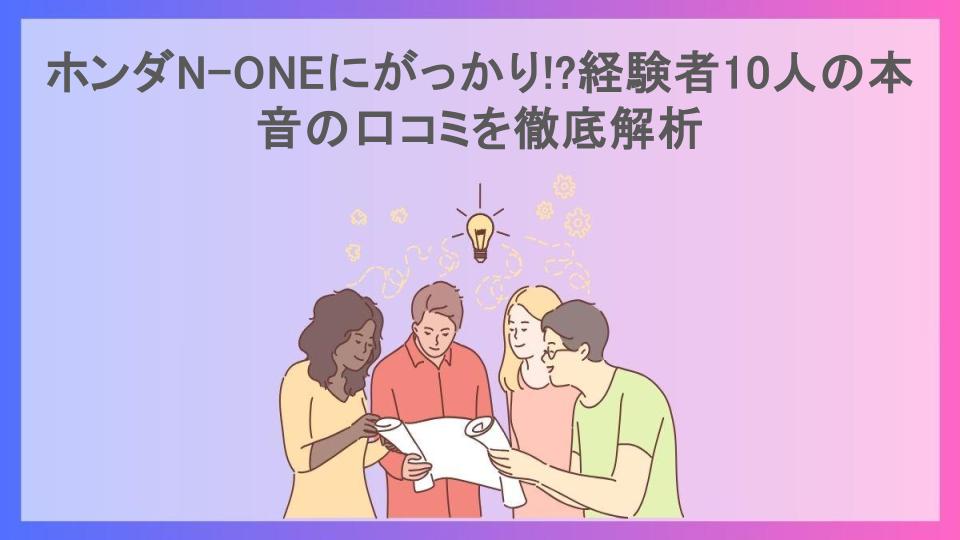 ホンダN-ONEにがっかり!?経験者10人の本音の口コミを徹底解析